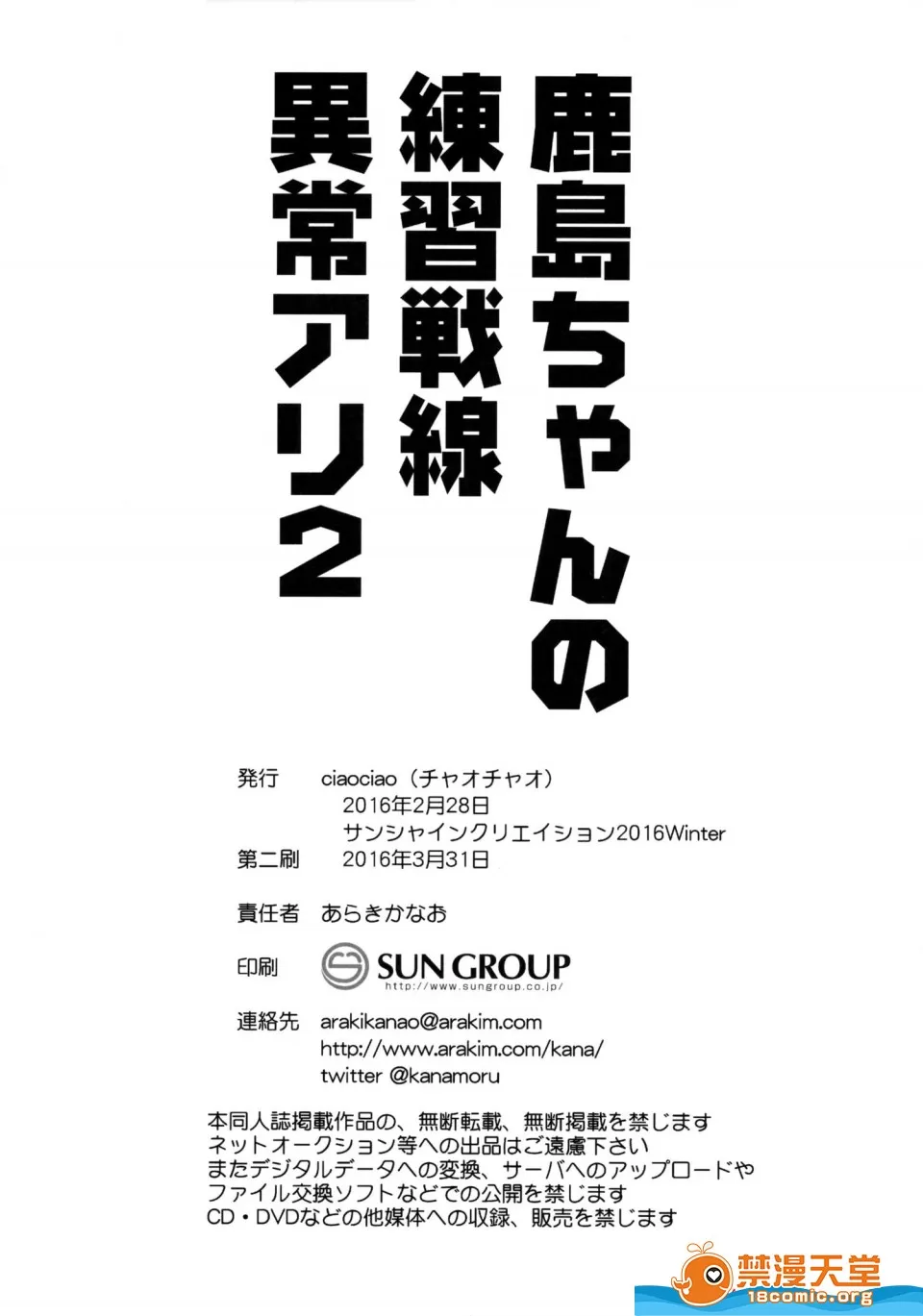 鹿島ちゃんの
練習戦線
異常アリ2

発行 ciaociao（チャオチャオ）
2016年2月28日
サンシャインクリエイション2016Winter
第二刷 2016年3月31日

責任者 あらきかなお

印刷 SUN GROUP
http://www.sungroup.co.jp/

連絡先 arakikanao@arakim.com
http://www.arakim.com/kana/
twitter @kanamoru

本同人誌掲載作品の、無断転載、無断掲載を禁じます
ネットオークション等への出品はご遠慮下さい
またデジタルデータへの変換、サーバへのアップロードや
ファイル交換ソフトなどでの公開を禁じます
CD・DVDなどの他媒体への収録、販売を禁じます

禁漫天堂
18comic.org